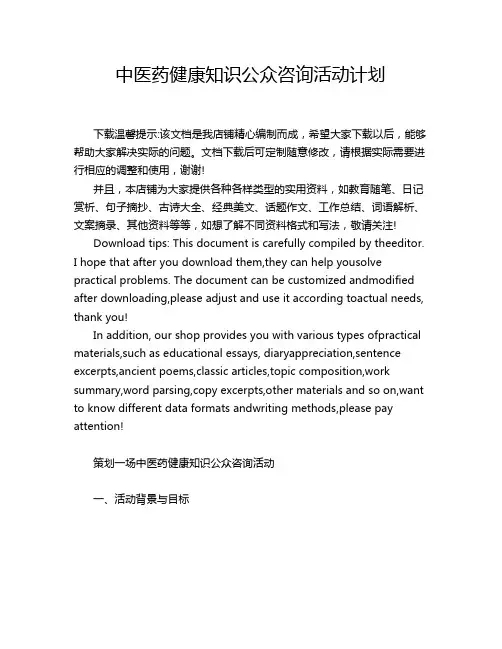 中医药健康知识公众咨询活动计划

下载温馨提示:该文档是我店铺精心编制而成，希望大家下载以后，能够帮助大家解决实际的问题。文档下载后可定制随意修改，请根据实际需要进行相应的调整和使用，谢谢!

并且，本店铺为大家提供各种各样类型的实用资料，如教育随笔、日记赏析、句子摘抄、古诗大全、经典美文、话题作文、工作总结、词语解析、文案摘录、其他资料等等，如想了解不同资料格式和写法，敬请关注!

Download tips: This document is carefully compiled by theeditor. I hope that after you download them,they can help yousolve practical problems. The document can be customized andmodified after downloading,please adjust and use it according toactual needs, thank you!

In addition, our shop provides you with various types ofpractical materials,such as educational essays, diaryappreciation,sentence excerpts,ancient poems,classic articles,topic composition,work summary,word parsing,copy excerpts,other materials and so on,want to know different data formats andwriting methods,please pay attention!

策划一场中医药健康知识公众咨询活动

一、活动背景与目标